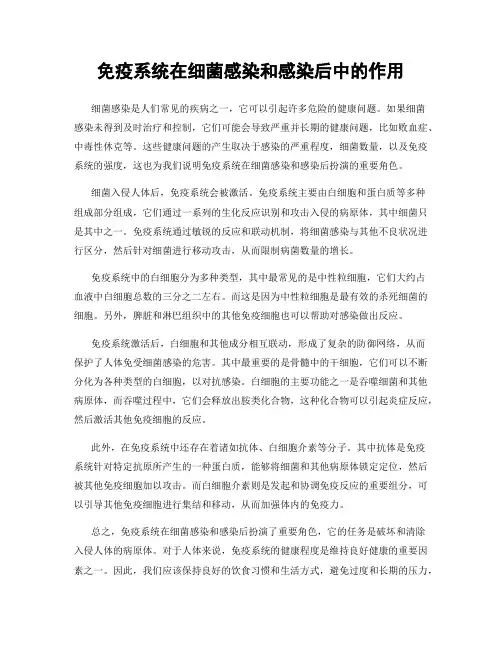 免疫系统在细菌感染和感染后中的作用

细菌感染是人们常见的疾病之一，它可以引起许多危险的健康问题。如果细菌感染未得到及时治疗和控制，它们可能会导致严重并长期的健康问题，比如败血症、中毒性休克等。这些健康问题的产生取决于感染的严重程度，细菌数量，以及免疫系统的强度，这也为我们说明免疫系统在细菌感染和感染后扮演的重要角色。

细菌入侵人体后，免疫系统会被激活。免疫系统主要由白细胞和蛋白质等多种组成部分组成，它们通过一系列的生化反应识别和攻击入侵的病原体，其中细菌只是其中之一。免疫系统通过敏锐的反应和联动机制，将细菌感染与其他不良状况进行区分，然后针对细菌进行移动攻击，从而限制病菌数量的增长。

免疫系统中的白细胞分为多种类型，其中最常见的是中性粒细胞，它们大约占血液中白细胞总数的三分之二左右。而这是因为中性粒细胞是最有效的杀死细菌的细胞。另外，脾脏和淋巴组织中的其他免疫细胞也可以帮助对感染做出反应。

免疫系统激活后，白细胞和其他成分相互联动，形成了复杂的防御网络，从而保护了人体免受细菌感染的危害。其中最重要的是骨髓中的干细胞，它们可以不断分化为各种类型的白细胞，以对抗感染。白细胞的主要功能之一是吞噬细菌和其他病原体，而吞噬过程中，它们会释放出胺类化合物，这种化合物可以引起炎症反应，然后激活其他免疫细胞的反应。

此外，在免疫系统中还存在着诸如抗体、白细胞介素等分子。其中抗体是免疫系统针对特定抗原所产生的一种蛋白质，能够将细菌和其他病原体锁定定位，然后被其他免疫细胞加以攻击。而白细胞介素则是发起和协调免疫反应的重要组分，可以引导其他免疫细胞进行集结和移动，从而加强体内的免疫力。

总之，免疫系统在细菌感染和感染后扮演了重要角色，它的任务是破坏和清除入侵人体的病原体。对于人体来说，免疫系统的健康程度是维持良好健康的重要因素之一。因此，我们应该保持良好的饮食习惯和生活方式，避免过度和长期的压力，